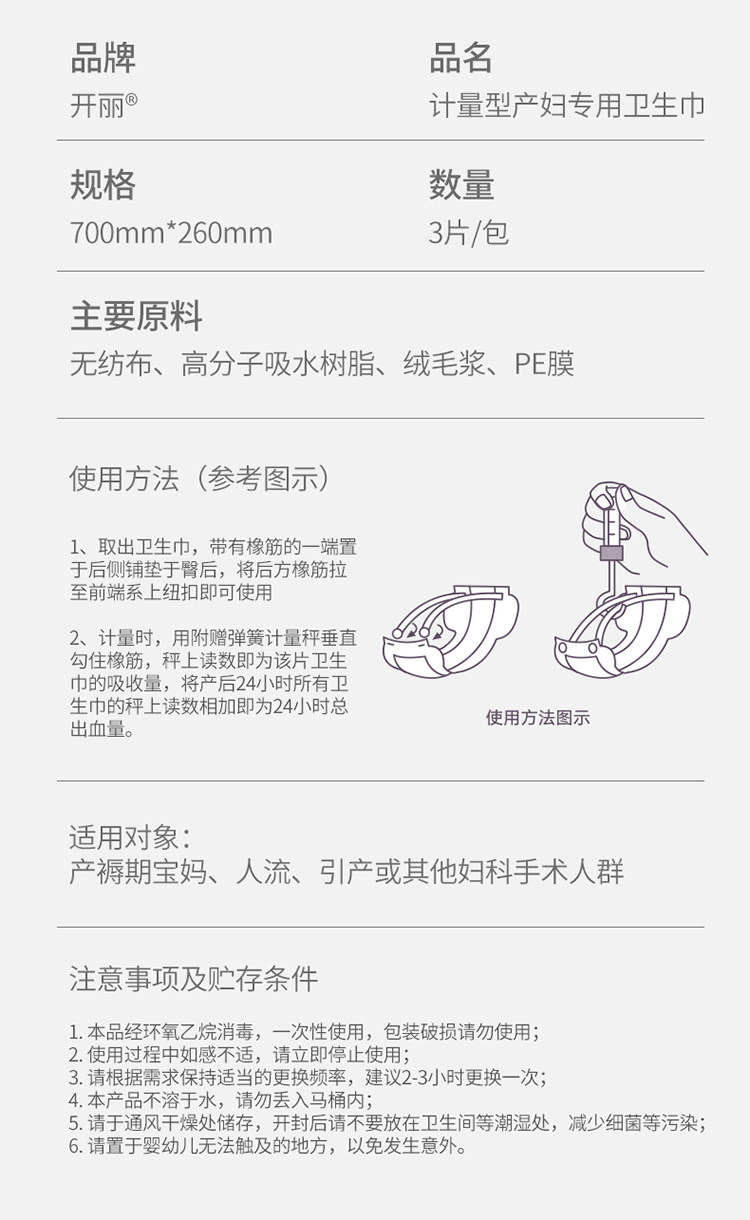 品牌
开丽®

品名
计量型产妇专用卫生巾

规格
700mm*260mm

数量
3片/包

主要原料
无纺布、高分子吸水树脂、绒毛浆、PE膜

使用方法（参考图示）

1、取出卫生巾，带有橡筋的一端置于后侧铺垫于臀后，将后方橡筋拉至前端系上纽扣即可使用

2、计量时，用附赠弹簧计量秤垂直勾住橡筋，秤上读数即为该片卫生巾的吸收量，将产后24小时所有卫生巾的秤上读数相加即为24小时总出血量。

使用方法图示

适用对象：
产褥期宝妈、人流、引产或其他妇科手术人群

注意事项及贮存条件

1.本品经环氧乙烷消毒，一次性使用，包装破损请勿使用；
2.使用过程中如感不适，请立即停止使用；
3.请根据需求保持适当的更换频率，建议2-3小时更换一次；
4.本产品不溶于水，请勿丢入马桶内；
5.请于通风干燥处储存，开封后请不要放在卫生间等潮湿处，减少细菌等污染；
6.请置于婴幼儿无法触及的地方，以免发生意外。